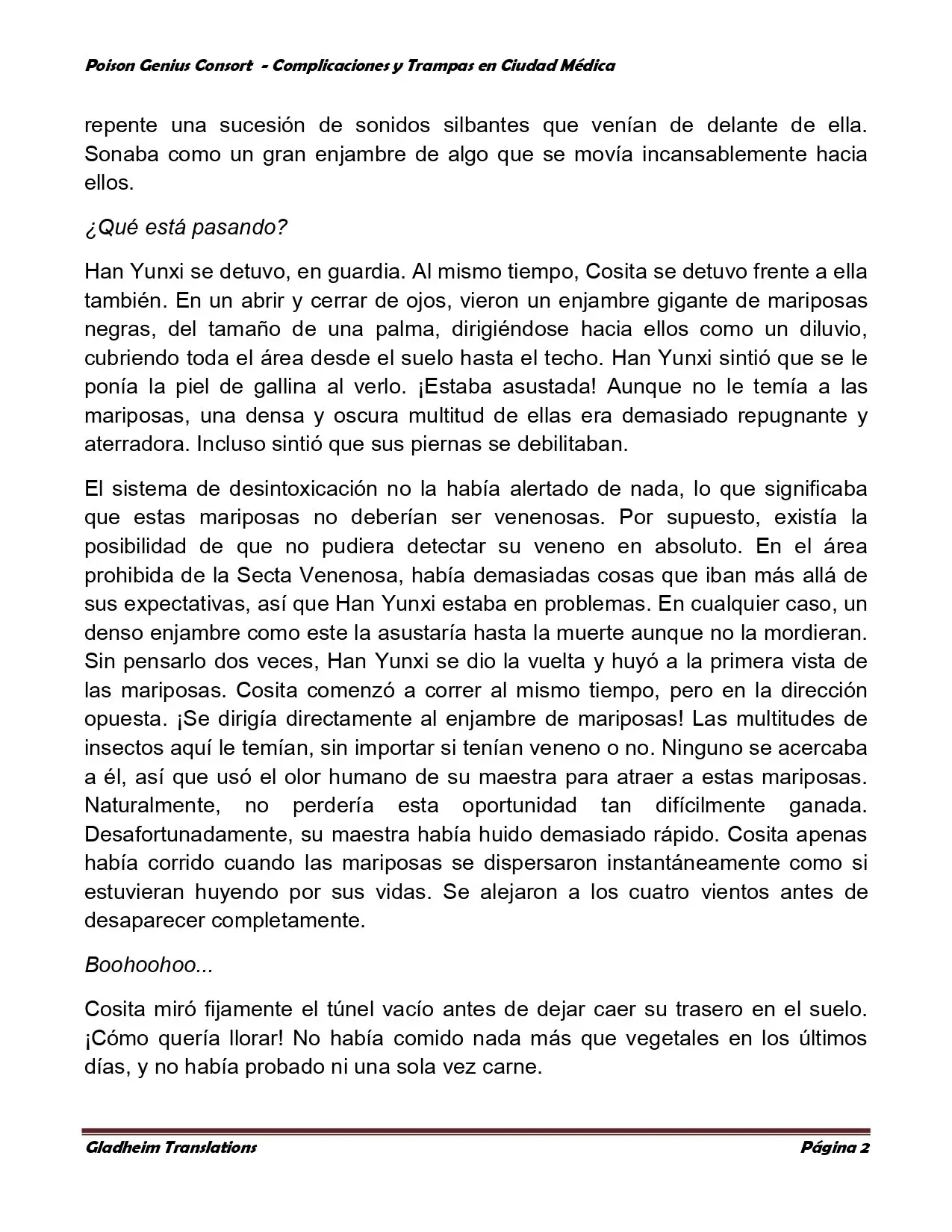 Poison Genius Consort - Complicaciones y Trampas en Ciudad Médica

repente una sucesión de sonidos silbantes que venían de delante de ella. Sonaba como un gran enjambre de algo que se movía incansablemente hacia ellos.

¿Qué está pasando?

Han Yunxi se detuvo, en guardia. Al mismo tiempo, Cosita se detuvo frente a ella también. En un abrir y cerrar de ojos, vieron un enjambre gigante de mariposas negras, del tamaño de una palma, dirigiéndose hacia ellos como un diluvio, cubriendo toda el área desde el suelo hasta el techo. Han Yunxi sintió que se le ponía la piel de gallina al verlo. ¡Estaba asustada! Aunque no le temía a las mariposas, una densa y oscura multitud de ellas era demasiado repugnante y aterradora. Incluso sintió que sus piernas se debilitaban.

El sistema de desintoxicación no la había alertado de nada, lo que significaba que estas mariposas no deberían ser venenosas. Por supuesto, existía la posibilidad de que no pudiera detectar su veneno en absoluto. En el área prohibida de la Secta Venenosa, había demasiadas cosas que iban más allá de sus expectativas, así que Han Yunxi estaba en problemas. En cualquier caso, un denso enjambre como este la asustaría hasta la muerte aunque no la mordieran. Sin pensarlo dos veces, Han Yunxi se dio la vuelta y huyó a la primera vista de las mariposas. Cosita comenzó a correr al mismo tiempo, pero en la dirección opuesta. ¡Se dirigía directamente al enjambre de mariposas! Las multitudes de insectos aquí le temían, sin importar si tenían veneno o no. Ninguno se acercaba a él, así que usó el olor humano de su maestra para atraer a estas mariposas. Naturalmente, no perdería esta oportunidad tan difícilmente ganada. Desafortunadamente, su maestra había huido demasiado rápido. Cosita apenas había corrido cuando las mariposas se dispersaron instantáneamente como si estuvieran huyendo por sus vidas. Se alejaron a los cuatro vientos antes de desaparecer completamente.

Boohoohoo...

Cosita miró fijamente el túnel vacío antes de dejar caer su trasero en el suelo. ¡Cómo quería llorar! No había comido nada más que vegetales en los últimos días, y no había probado ni una sola vez carne.

Gladheim Translations Página 2